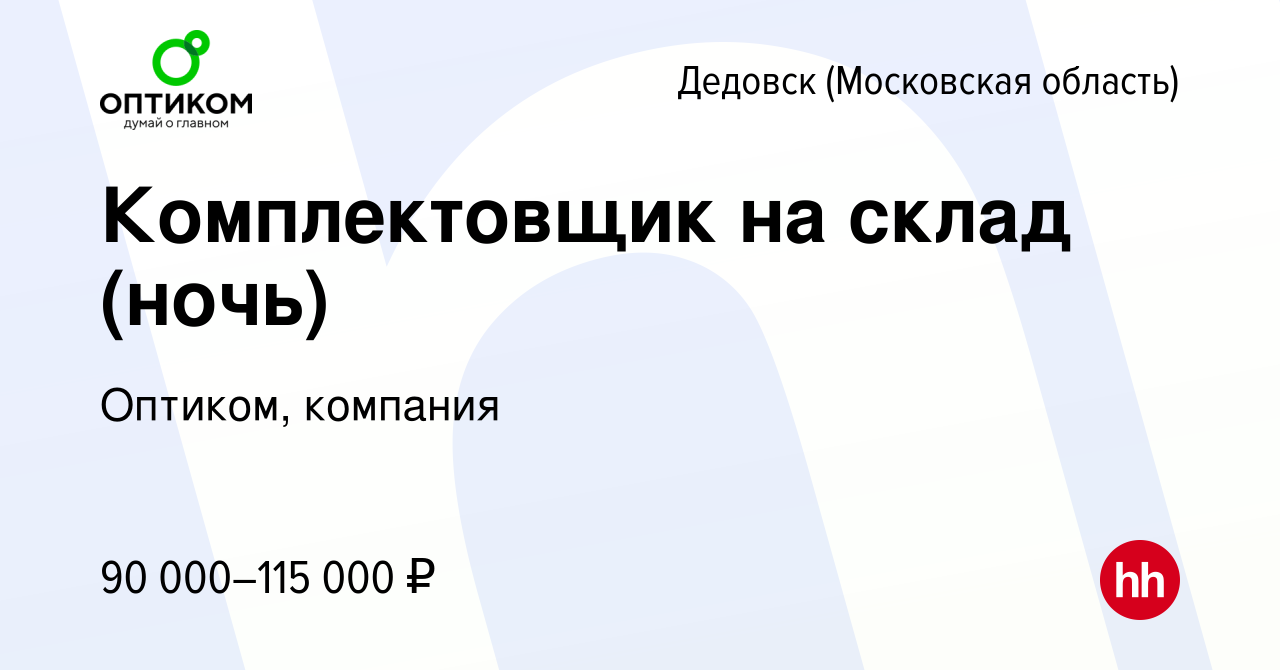 ОПТИКОМ
думай о главном

Дедовск (Московская область)

Комплектовщик на склад (ночь)

Оптиком, компания

90 000–115 000 ₽

hh